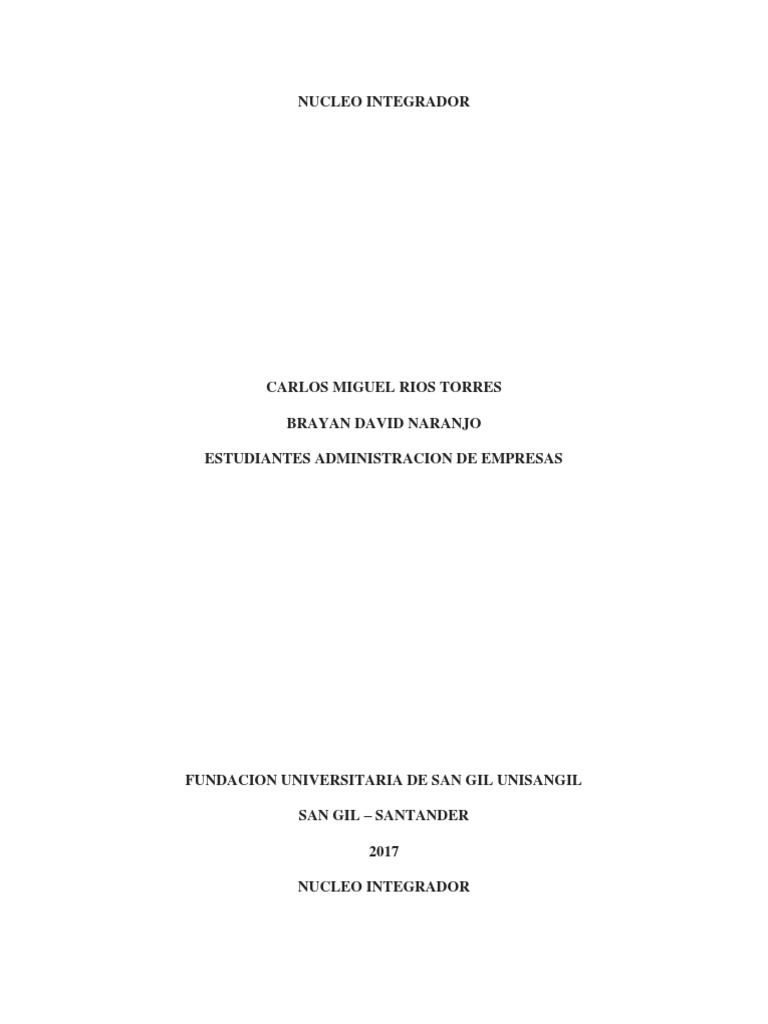 NUCLEO INTEGRADOR

CARLOS MIGUEL RIOS TORRES

BRAYAN DAVID NARANJO

ESTUDIANTES ADMINISTRACION DE EMPRESAS

FUNDACION UNIVERSITARIA DE SAN GIL UNISANGIL

SAN GIL – SANTANDER

2017

NUCLEO INTEGRADOR